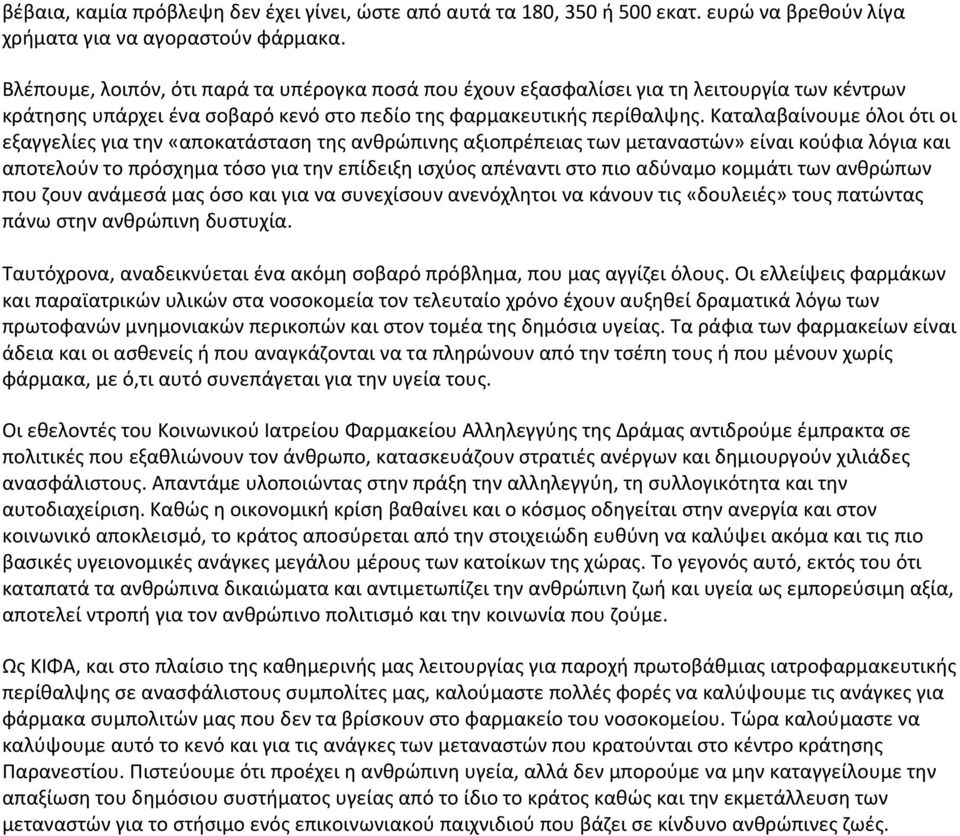 βέβαια, καμία πρόβλεψη δεν έχει γίνει, ώστε από αυτά τα 180, 350 ή 500 εκατ. ευρώ να βρεθούν λίγα χρήματα για να αγοραστούν φάρμακα.

Βλέπουμε, λοιπόν, ότι παρά τα υπέρογκα ποσά που έχουν εξασφαλίσει για τη λειτουργία των κέντρων κράτησης υπάρχει ένα σοβαρό κενό στο πεδίο της φαρμακευτικής περίθαλψης. Καταλαβαίνουμε όλοι ότι οι εξαγγελίες για την «αποκατάσταση της ανθρώπινης αξιοπρέπειας των μεταναστών» είναι κούφια λόγια και αποτελούν το πρόσχημα τόσο για την επίδειξη ισχύος απέναντι στο πιο αδύναμο κομμάτι των ανθρώπων που ζουν ανάμεσά μας όσο και για να συνεχίσουν ανενόχλητοι να κάνουν τις «δουλειές» τους πατώντας πάνω στην ανθρώπινη δυστυχία.

Ταυτόχρονα, αναδεικνύεται ένα ακόμη σοβαρό πρόβλημα, που μας αγγίζει όλους. Οι ελλείψεις φαρμάκων και παραϊατρικών υλικών στα νοσοκομεία τον τελευταίο χρόνο έχουν αυξηθεί δραματικά λόγω των πρωτοφανών μνημονιακών περικοπών και στον τομέα της δημόσια υγείας. Τα ράφια των φαρμακείων είναι άδεια και οι ασθενείς ή που αναγκάζονται να τα πληρώνουν από την τσέπη τους ή που μένουν χωρίς φάρμακα, με ό,τι αυτό συνεπάγεται για την υγεία τους.

Οι εθελοντές του Κοινωνικού Ιατρείου Φαρμακείου Αλληλεγγύης της Δράμας αντιδρούμε έμπρακτα σε πολιτικές που εξαθλιώνουν τον άνθρωπο, κατασκευάζουν στρατιές ανέργων και δημιουργούν χιλιάδες ανασφάλιστους. Απαντάμε υλοποιώντας στην πράξη την αλληλεγγύη, τη συλλογικότητα και την αυτοδιαχείριση. Καθώς η οικονομική κρίση βαθαίνει και ο κόσμος οδηγείται στην ανεργία και στον κοινωνικό αποκλεισμό, το κράτος αποσύρεται από την στοιχειώδη ευθύνη να καλύψει ακόμα και τις πιο βασικές υγειονομικές ανάγκες μεγάλου μέρους των κατοίκων της χώρας. Το γεγονός αυτό, εκτός του ότι καταπατά τα ανθρώπινα δικαιώματα και αντιμετωπίζει την ανθρώπινη ζωή και υγεία ως εμπορεύσιμη αξία, αποτελεί ντροπή για τον ανθρώπινο πολιτισμό και την κοινωνία που ζούμε.

Ως ΚΙΦΑ, και στο πλαίσιο της καθημερινής μας λειτουργίας για παροχή πρωτοβάθμιας ιατροφαρμακευτικής περίθαλψης σε ανασφάλιστους συμπολίτες μας, καλούμαστε πολλές φορές να καλύψουμε τις ανάγκες για φάρμακα συμπολιτών μας που δεν τα βρίσκουν στο φαρμακείο του νοσοκομείου. Τώρα καλούμαστε να καλύψουμε αυτό το κενό και για τις ανάγκες των μεταναστών που κρατούνται στο κέντρο κράτησης Παρανεστίου. Πιστεύουμε ότι προέχει η ανθρώπινη υγεία, αλλά δεν μπορούμε να μην καταγγείλουμε την απαξίωση του δημόσιου συστήματος υγείας από το ίδιο το κράτος καθώς και την εκμετάλλευση των μεταναστών για το στήσιμο ενός επικοινωνιακού παιχνιδιού που βάζει σε κίνδυνο ανθρώπινες ζωές.